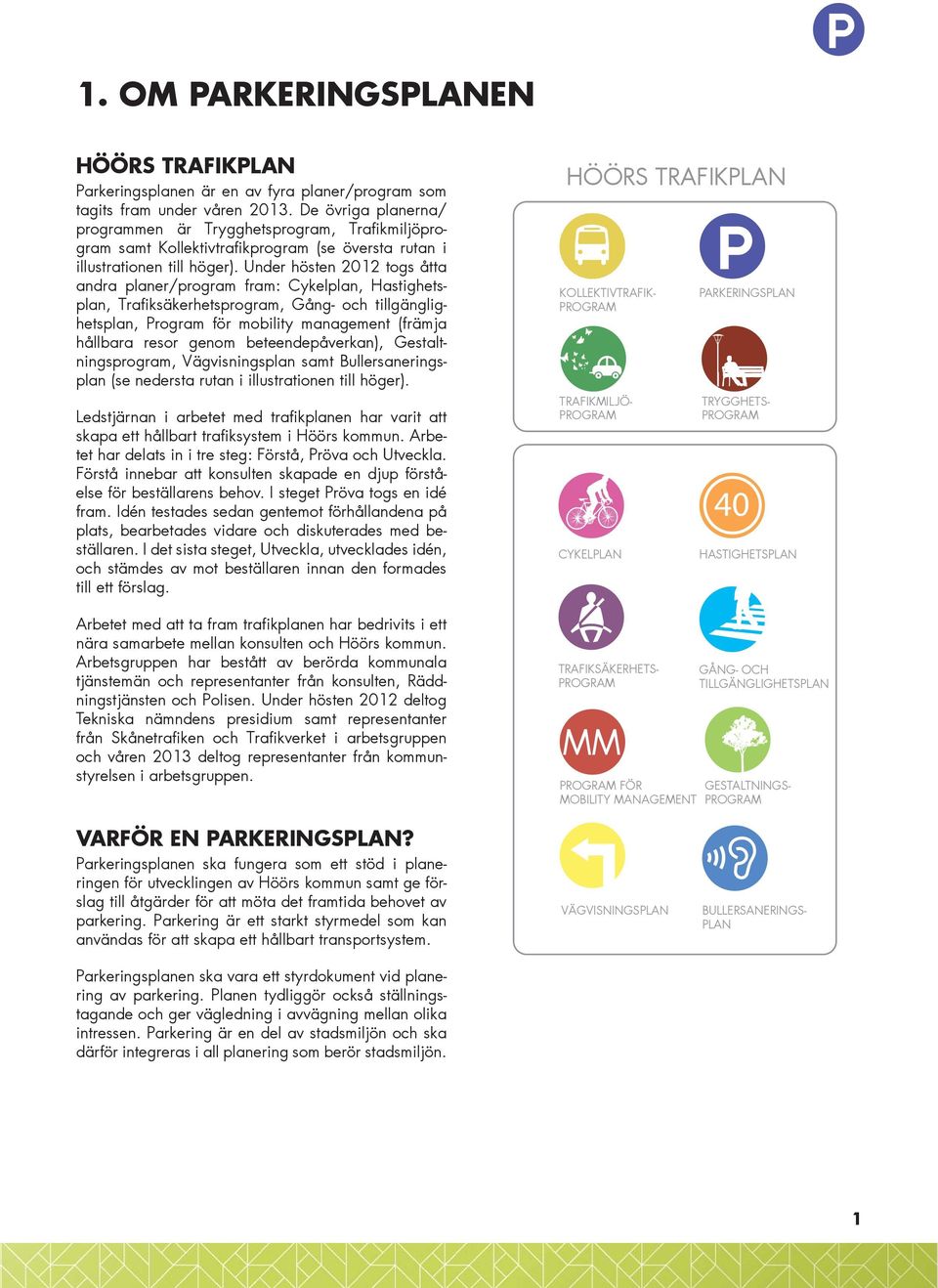 P

1. OM PARKERINGSPLANEN

HÖÖRS TRAFIKPLAN

Parkeringsplanen är en av fyra planer/program som tagits fram under våren 2013. De övriga planerna/programmen är Trygghetsprogram, Trafikmiljöprogram samt Kollektivtrafikprogram (se översta rutan i illustrationen till höger). Under hösten 2012 togs åtta andra planer/program fram: Cykelplan, Hastighetsplan, Trafiksäkerhetsprogram, Gång- och tillgänglighetsplan, Program för mobility management (främja hållbara resor genom beteendepåverkan), Gestaltningsprogram, Vägvisningsplan samt Bullersaneringsplan (se nedersta rutan i illustrationen till höger).

Ledstjärnan i arbetet med trafikplanen har varit att skapa ett hållbart trafiksystem i Höörs kommun. Arbetet har delats in i tre steg: Förstå, Pröva och Utveckla. Förstå innebar att konsulten skapade en djup förståelse för beställarens behov. I steget Pröva togs en idé fram. Idén testades sedan gentemot förhållandena på plats, bearbetades vidare och diskuterades med beställaren. I det sista steget, Utveckla, utvecklades idén, och stämdes av mot beställaren innan den formades till ett förslag.

Arbetet med att ta fram trafikplanen har bedrivits i ett nära samarbete mellan konsulten och Höörs kommun. Arbetsgruppen har bestått av berörda kommunala tjänstemän och representanter från konsulten, Räddningstjänsten och Polisen. Under hösten 2012 deltog Tekniska nämndens presidium samt representanter från Skånetrafiken och Trafikverket i arbetsgruppen och våren 2013 deltog representanter från kommunstyrelsen i arbetsgruppen.

VARFÖR EN PARKERINGSPLAN?

Parkeringsplanen ska fungera som ett stöd i planeringen för utvecklingen av Höörs kommun samt ge förslag till åtgärder för att möta det framtida behovet av parkering. Parkering är ett starkt styrmedel som kan användas för att skapa ett hållbart transportsystem.

Parkeringsplanen ska vara ett styrdokument vid planering av parkering. Planen tydliggör också ställningstagande och ger vägledning i avvägning mellan olika intressen. Parkering är en del av stadsmiljön och ska därför integreras i all planering som berör stadsmiljön.

HÖÖRS TRAFIKPLAN

KOLLEKTIVTRAFIKPROGRAM

P
PARKERINGSPLAN

TRAFIKMILJÖPROGRAM

TRYGGHETSPROGRAM

CYKELPLAN

40
HASTIGHETSPLAN

TRAFIKSÄKERHETSPROGRAM

GÅNG- OCH TILLGÄNGLIGHETSPLAN

MM
PROGRAM FÖR MOBILITY MANAGEMENT

GESTALTNINGSPROGRAM

VÄGVISNINGSPLAN

BULLERSANERINGSPLAN

1